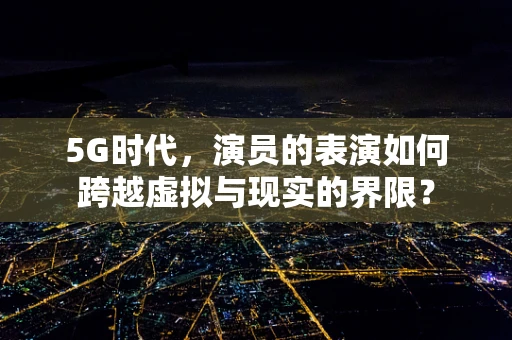 5G时代，演员的表演如何跨越虚拟与现实的界限？